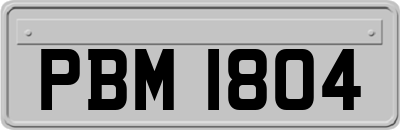 PBM 1804